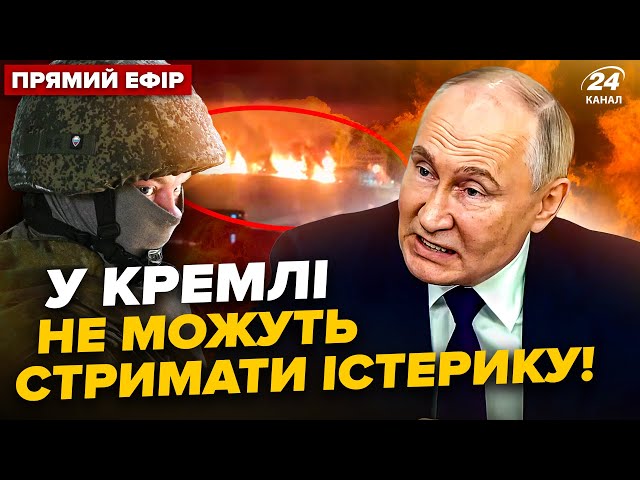 ПРЯМИЙ ЕФІР

24 КАНАЛ

У КРЕМЛІ НЕ МОЖУТЬ СТРИМАТИ ІСТЕРИКУ!